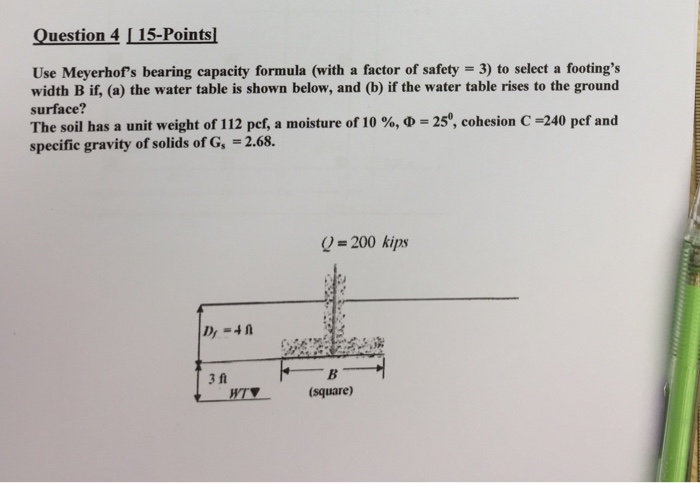 Question 4 [ 15-Points]

Use Meyerhof's bearing capacity formula (with a factor of safety = 3) to select a footing's width B if, (a) the water table is shown below, and (b) if the water table rises to the ground surface?
The soil has a unit weight of 112 pcf, a moisture of 10 %, $\Phi = 25^0$, cohesion C =240 pcf and specific gravity of solids of $G_s = 2.68$.

$Q = 200$ kips

$D_f = 4$ ft

3 ft

WT

B

(square)